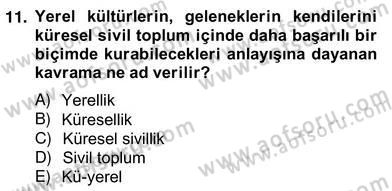 11. Yerel kültürlerin, geleneklerin kendilerini küresel sivil toplum içinde daha başarılı bir biçimde kurabilecekleri anlayışına dayanan kavrama ne ad verilir?

A) Yerellik
B) Küresellik
C) Küresel sivillik
D) Sivil toplum
E) Kü-yerel

www.aofsoru.com